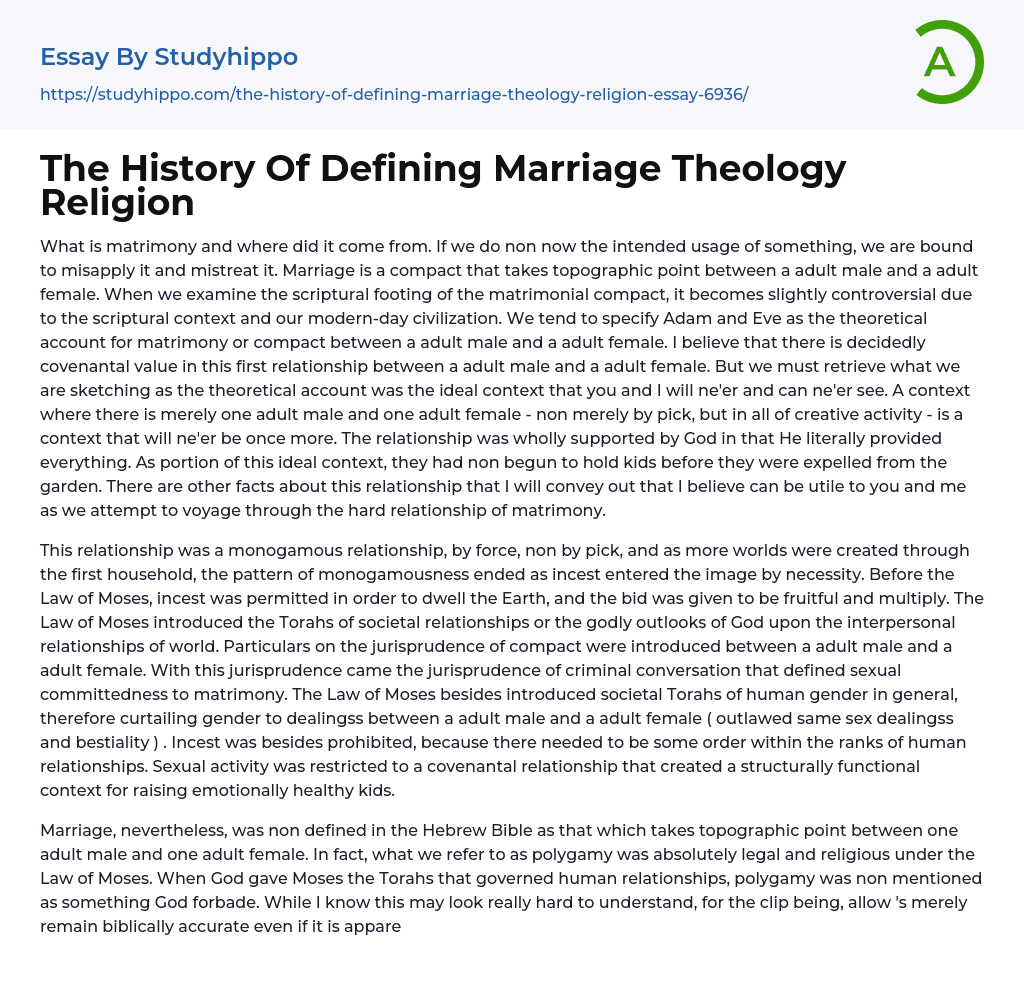 Essay By Studyhippo

https://studyhippo.com/the-history-of-defining-marriage-theology-religion-essay-6936/

A

The History Of Defining Marriage Theology Religion

What is matrimony and where did it come from. If we do non now the intended usage of something, we are bound to misapply it and mistreat it. Marriage is a compact that takes topographic point between a adult male and a adult female. When we examine the scriptural footing of the matrimonial compact, it becomes slightly controversial due to the scriptural context and our modern-day civilization. We tend to specify Adam and Eve as the theoretical account for matrimony or compact between a adult male and a adult female. I believe that there is decidedly covenantal value in this first relationship between a adult male and a adult female. But we must retrieve what we are sketching as the theoretical account was the ideal context that you and I will ne'er and can ne'er see. A context where there is merely one adult male and one adult female - non merely by pick, but in all of creative activity - is a context that will ne'er be once more. The relationship was wholly supported by God in that He literally provided everything. As portion of this ideal context, they had non begun to hold kids before they were expelled from the garden. There are other facts about this relationship that I will convey out that I believe can be utile to you and me as we attempt to voyage through the hard relationship of matrimony.

This relationship was a monogamous relationship, by force, non by pick, and as more worlds were created through the first household, the pattern of monogamousness ended as incest entered the image by necessity. Before the Law of Moses, incest was permitted in order to dwell the Earth, and the bid was given to be fruitful and multiply. The Law of Moses introduced the Torahs of societal relationships or the godly outlooks of God upon the interpersonal relationships of world. Particulars on the jurisprudence of compact were introduced between a adult male and a adult female. With this jurisprudence came the jurisprudence of criminal conversation that defined sexual committedness to matrimony. The Law of Moses besides introduced societal Torahs of human gender in general, therefore curtailing gender to dealingss between a adult male and a adult female ( outlawed same sex dealingss and bestiality ) . Incest was besides prohibited, because there needed to be some order within the ranks of human relationships. Sexual activity was restricted to a covenantal relationship that created a structurally functional context for raising emotionally healthy kids.

Marriage, nevertheless, was non defined in the Hebrew Bible as that which takes topographic point between one adult male and one adult female. In fact, what we refer to as polygamy was absolutely legal and religious under the Law of Moses. When God gave Moses the Torahs that governed human relationships, polygamy was non mentioned as something God forbade. While I know this may look really hard to understand, for the clip being, allow 's merely remain biblically accurate even if it is appare